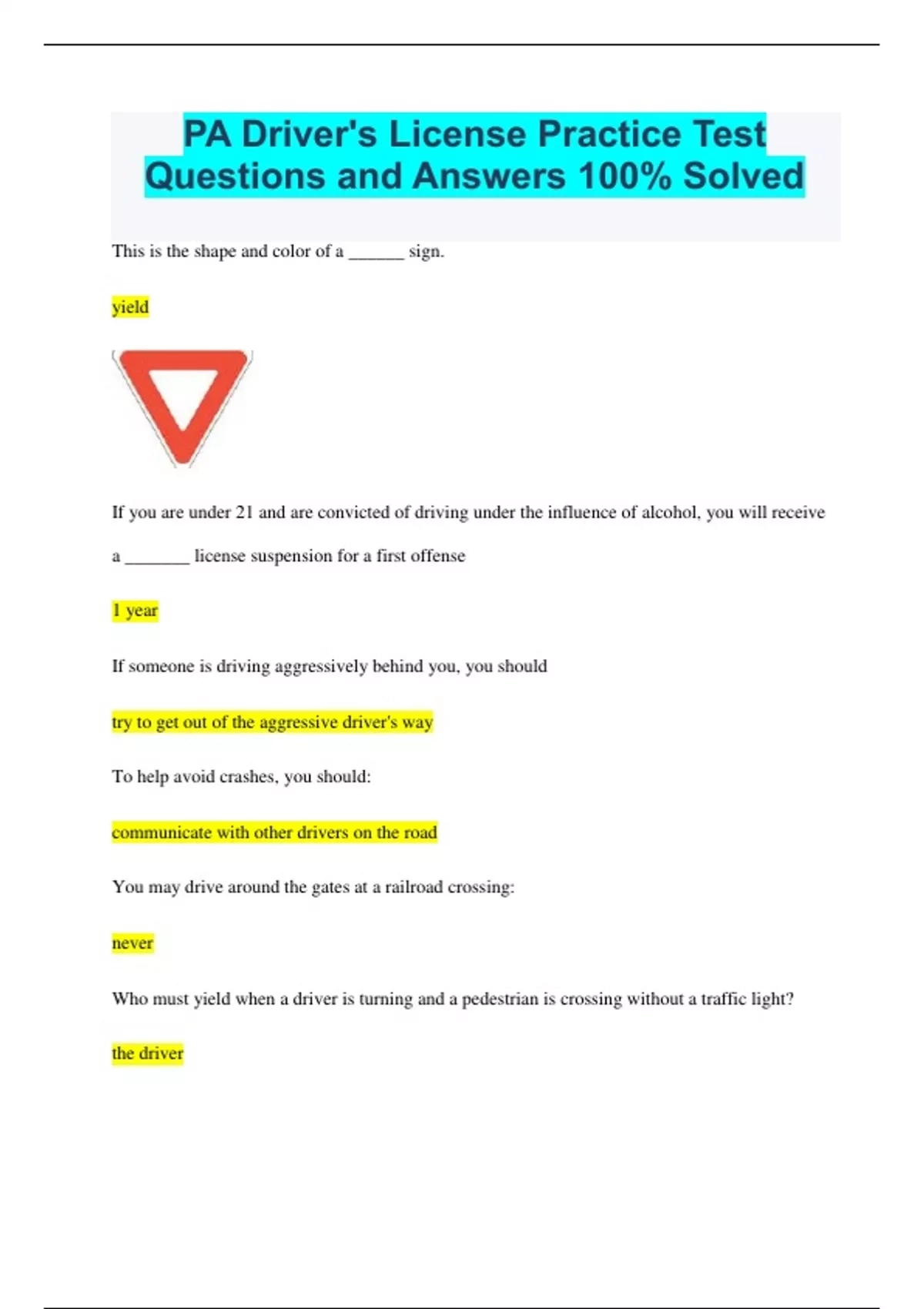 PA Driver's License Practice Test Questions and Answers 100% Solved

This is the shape and color of a ______ sign.

yield

If you are under 21 and are convicted of driving under the influence of alcohol, you will receive a _______ license suspension for a first offense

1 year

If someone is driving aggressively behind you, you should

try to get out of the aggressive driver's way

To help avoid crashes, you should:

communicate with other drivers on the road

You may drive around the gates at a railroad crossing:

never

Who must yield when a driver is turning and a pedestrian is crossing without a traffic light?

the driver